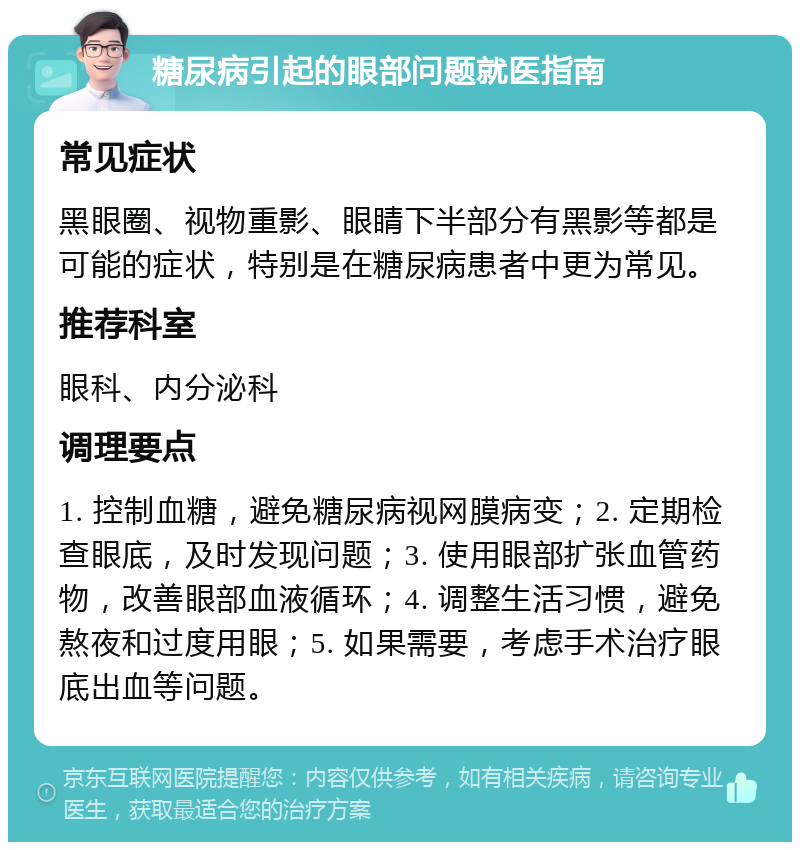 糖尿病引起的眼部问题就医指南

常见症状

黑眼圈、视物重影、眼睛下半部分有黑影等都是可能的症状，特别是在糖尿病患者中更为常见。

推荐科室

眼科、内分泌科

调理要点

1. 控制血糖，避免糖尿病视网膜病变；2. 定期检查眼底，及时发现问题；3. 使用眼部扩张血管药物，改善眼部血液循环；4. 调整生活习惯，避免熬夜和过度用眼；5. 如果需要，考虑手术治疗眼底出血等问题。

京东互联网医院提醒您：内容仅供参考，如有相关疾病，请咨询专业医生，获取最适合您的治疗方案